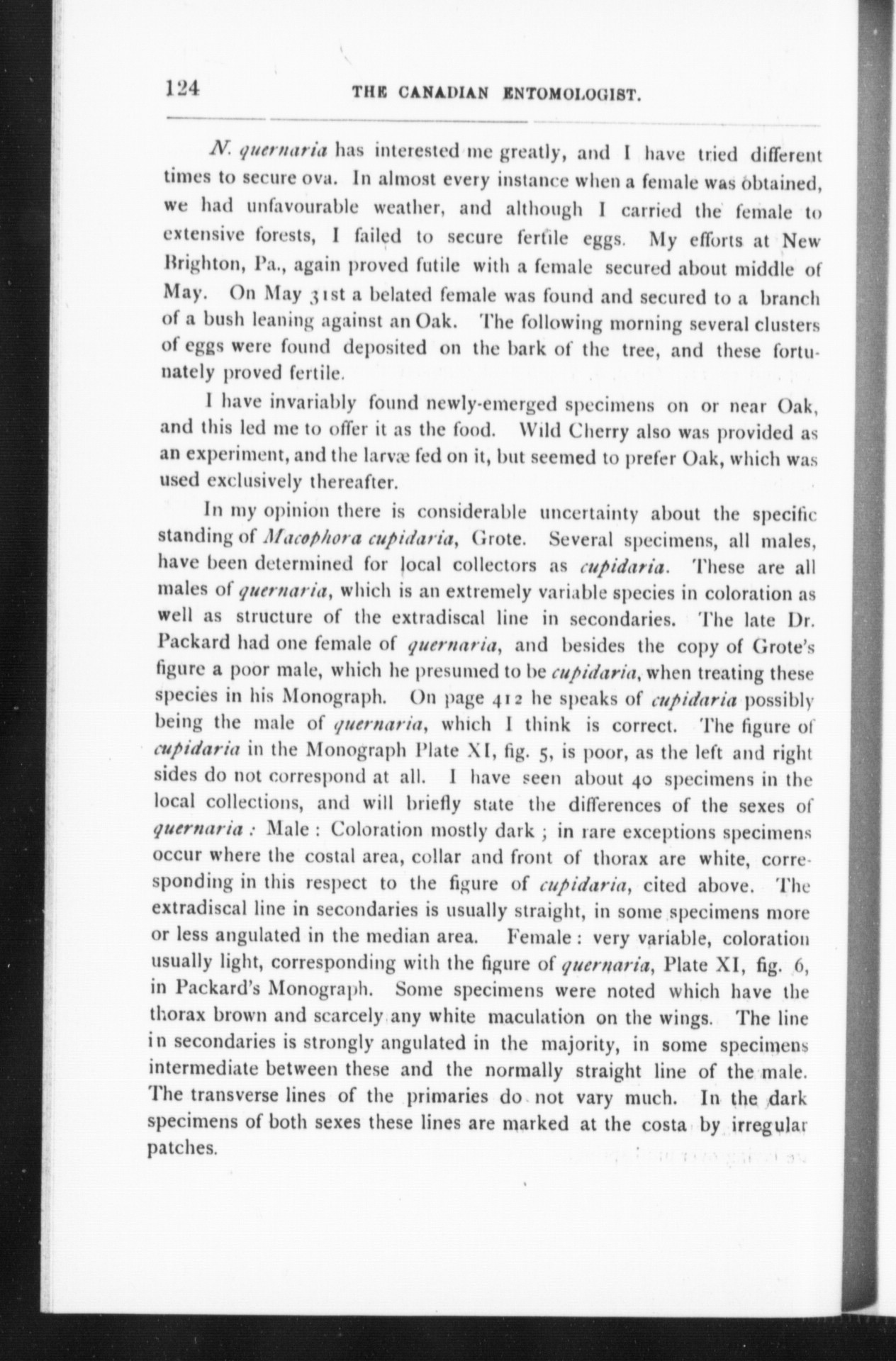 124 THE CANADIAN ENTOMOLOGIST.

N. quernaria has interested me greatly, and I have tried different times to secure ova. In almost every instance when a female was obtained, we had unfavourable weather, and although I carried the female to extensive forests, I failed to secure fertile eggs. My efforts at New Brighton, Pa., again proved futile with a female secured about middle of May. On May 31st a belated female was found and secured to a branch of a bush leaning against an Oak. The following morning several clusters of eggs were found deposited on the bark of the tree, and these fortunately proved fertile.

I have invariably found newly-emerged specimens on or near Oak, and this led me to offer it as the food. Wild Cherry also was provided as an experiment, and the larvæ fed on it, but seemed to prefer Oak, which was used exclusively thereafter.

In my opinion there is considerable uncertainty about the specific standing of Macophora cupidaria, Grote. Several specimens, all males, have been determined for local collectors as cupidaria. These are all males of quernaria, which is an extremely variable species in coloration as well as structure of the extradiscal line in secondaries. The late Dr. Packard had one female of quernaria, and besides the copy of Grote's figure a poor male, which he presumed to be cupidaria, when treating these species in his Monograph. On page 412 he speaks of cupidaria possibly being the male of quernaria, which I think is correct. The figure of cupidaria in the Monograph Plate XI, fig. 5, is poor, as the left and right sides do not correspond at all. I have seen about 40 specimens in the local collections, and will briefly state the differences of the sexes of quernaria : Male : Coloration mostly dark ; in rare exceptions specimens occur where the costal area, collar and front of thorax are white, corresponding in this respect to the figure of cupidaria, cited above. The extradiscal line in secondaries is usually straight, in some specimens more or less angulated in the median area. Female : very variable, coloration usually light, corresponding with the figure of quernaria, Plate XI, fig. 6, in Packard's Monograph. Some specimens were noted which have the thorax brown and scarcely any white maculation on the wings. The line in secondaries is strongly angulated in the majority, in some specimens intermediate between these and the normally straight line of the male. The transverse lines of the primaries do not vary much. In the dark specimens of both sexes these lines are marked at the costa by irregular patches.